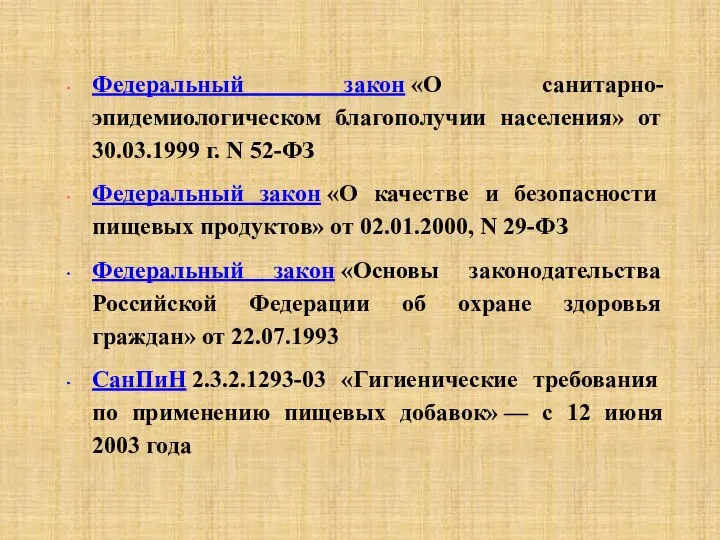 • Федеральный закон «О санитарно-эпидемиологическом благополучии населения» от 30.03.1999 г. N 52-ФЗ

• Федеральный закон «О качестве и безопасности пищевых продуктов» от 02.01.2000, N 29-ФЗ

• Федеральный закон «Основы законодательства Российской Федерации об охране здоровья граждан» от 22.07.1993

• СанПиН 2.3.2.1293-03 «Гигиенические требования по применению пищевых добавок» — с 12 июня 2003 года